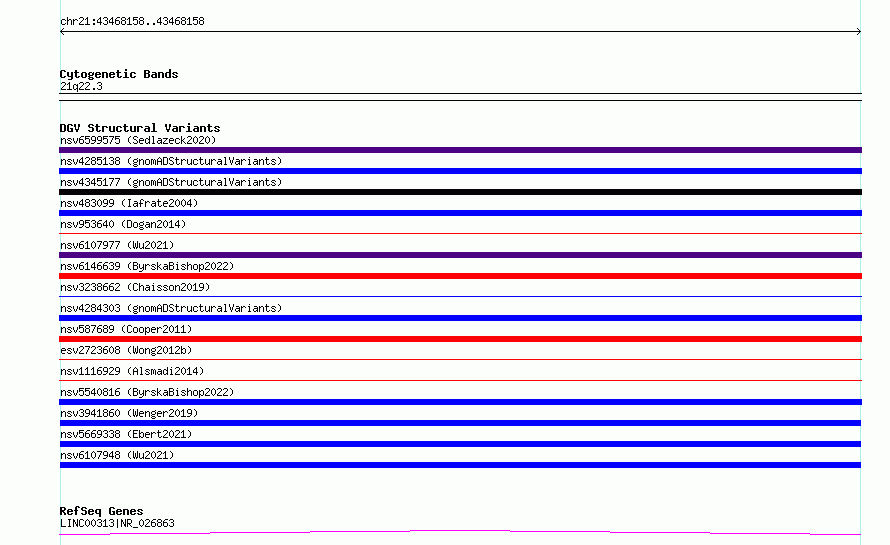 chr21:43468158..43468158

Cytogenetic Bands
21q22.3

DGV Structural Variants
nsv6599575 (Sedlazeck2020)
nsv4285138 (gnomADStructuralVariants)
nsv4345177 (gnomADStructuralVariants)
nsv483099 (Iafrate2004)
nsv953640 (Dogan2014)
nsv6107977 (Wu2021)
nsv6146639 (ByrskaBishop2022)
nsv3238662 (Chaisson2019)
nsv4284303 (gnomADStructuralVariants)
nsv587689 (Cooper2011)
esv2723608 (Wong2012b)
nsv1116929 (Alsmadi2014)
nsv5540816 (ByrskaBishop2022)
nsv3941860 (Wenger2019)
nsv5669338 (Ebert2021)
nsv6107948 (Wu2021)

RefSeq Genes
LINC00313|NR_026863